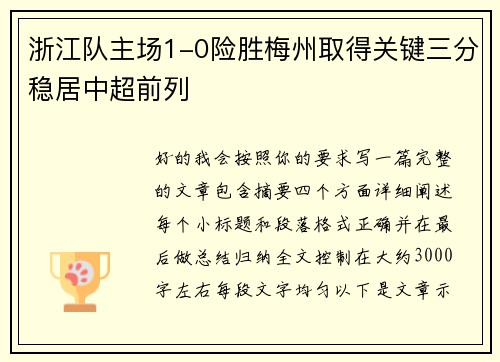 浙江队主场1-0险胜梅州取得关键三分稳居中超前列

好的我会按照你的要求写一篇完整的文章包含摘要四个方面详细阐述每个小标题和段落格式正确并在最后做总结归纳全文控制在大约3000字左右每段文字均匀以下是文章示